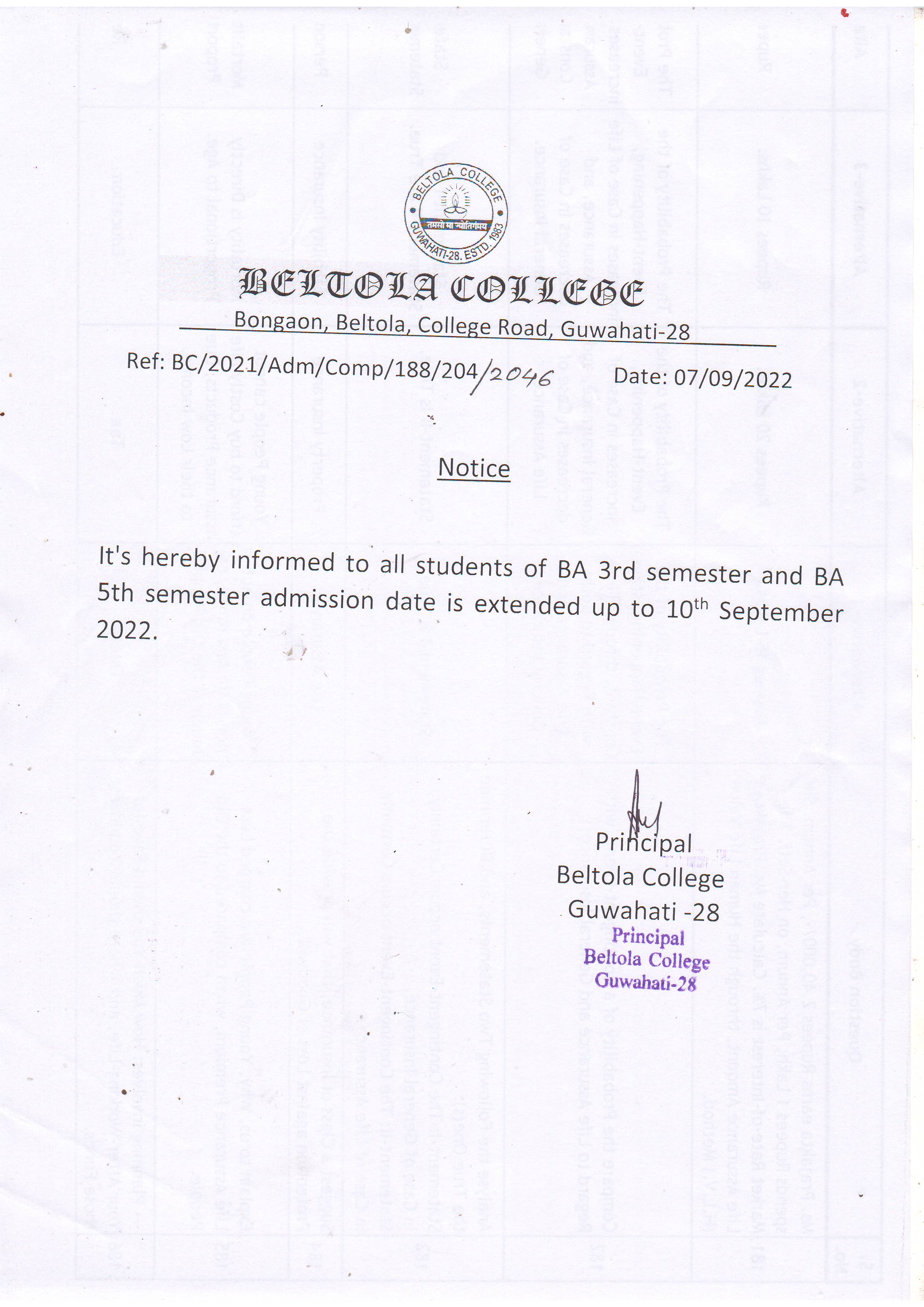 BELTOLA COLLEGE
तमसो मा ज्योतिर्गमय
GUWAHATI-28. ESTD. 1983

BELTOLA COLLEGE
Bongaon, Beltola, College Road, Guwahati-28

Ref: BC/2021/Adm/Comp/188/204/2046 Date: 07/09/2022

Notice

It's hereby informed to all students of BA 3rd semester and BA 5th semester admission date is extended up to 10$^{th}$ September 2022.

Principal
Beltola College
Guwahati -28

Principal
Beltola College
Guwahati-28